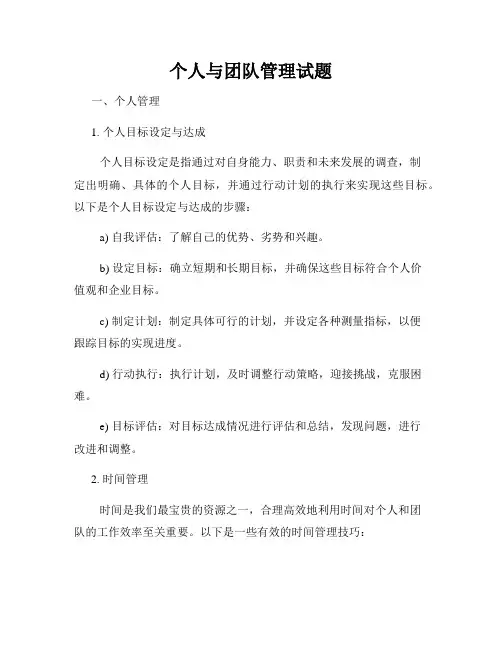 个人与团队管理试题

一、个人管理

1. 个人目标设定与达成

个人目标设定是指通过对自身能力、职责和未来发展的调查，制定出明确、具体的个人目标，并通过行动计划的执行来实现这些目标。以下是个人目标设定与达成的步骤：

a) 自我评估：了解自己的优势、劣势和兴趣。

b) 设定目标：确立短期和长期目标，并确保这些目标符合个人价值观和企业目标。

c) 制定计划：制定具体可行的计划，并设定各种测量指标，以便跟踪目标的实现进度。

d) 行动执行：执行计划，及时调整行动策略，迎接挑战，克服困难。

e) 目标评估：对目标达成情况进行评估和总结，发现问题，进行改进和调整。

2. 时间管理

时间是我们最宝贵的资源之一，合理高效地利用时间对个人和团队的工作效率至关重要。以下是一些有效的时间管理技巧：